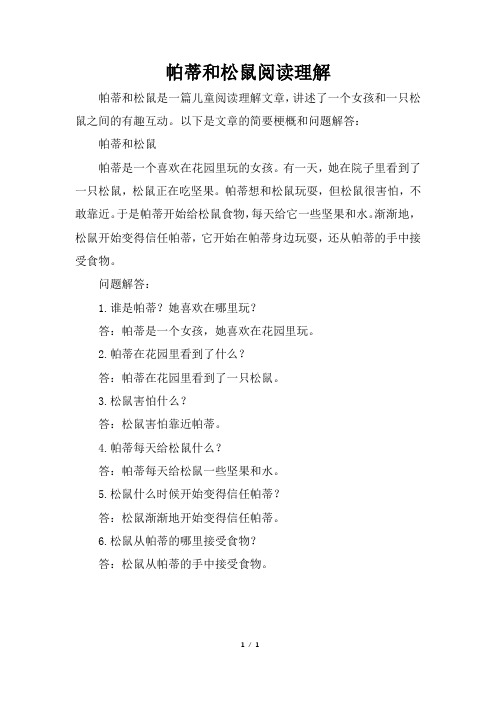 帕蒂和松鼠阅读理解

帕蒂和松鼠是一篇儿童阅读理解文章，讲述了一个女孩和一只松鼠之间的有趣互动。以下是文章的简要梗概和问题解答：

帕蒂和松鼠

帕蒂是一个喜欢在花园里玩的女孩。有一天，她在院子里看到了一只松鼠，松鼠正在吃坚果。帕蒂想和松鼠玩耍，但松鼠很害怕，不敢靠近。于是帕蒂开始给松鼠食物，每天给它一些坚果和水。渐渐地，松鼠开始变得信任帕蒂，它开始在帕蒂身边玩耍，还从帕蒂的手中接受食物。

问题解答：

1.谁是帕蒂？她喜欢在哪里玩？

答：帕蒂是一个女孩，她喜欢在花园里玩。

2.帕蒂在花园里看到了什么？

答：帕蒂在花园里看到了一只松鼠。

3.松鼠害怕什么？

答：松鼠害怕靠近帕蒂。

4.帕蒂每天给松鼠什么？

答：帕蒂每天给松鼠一些坚果和水。

5.松鼠什么时候开始变得信任帕蒂？

答：松鼠渐渐地开始变得信任帕蒂。

6.松鼠从帕蒂的哪里接受食物？

答：松鼠从帕蒂的手中接受食物。

1 / 1